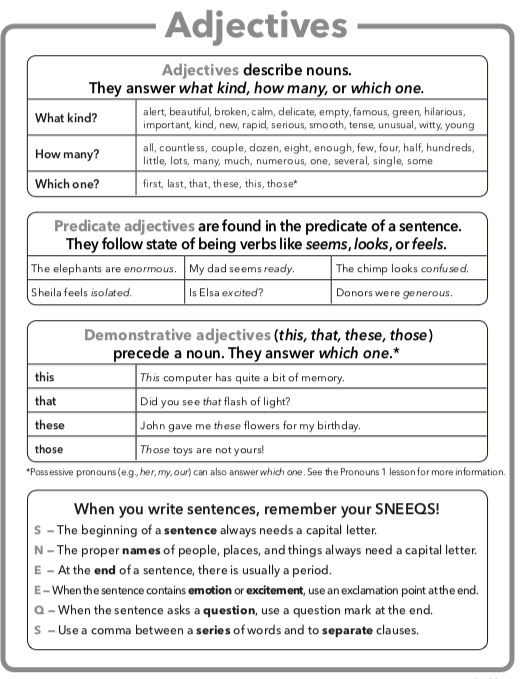 Adjectives

Adjectives describe nouns.
They answer what kind, how many, or which one.

| What kind? | alert, beautiful, broken, calm, delicate, empty, famous, green, hilarious, important, kind, new, rapid, serious, smooth, tense, unusual, witty, young |
|---|---|
| How many? | all, countless, couple, dozen, eight, enough, few, four, half, hundreds, little, lots, many, much, numerous, one, several, single, some |
| Which one? | first, last, that, these, this, those* |

Predicate adjectives are found in the predicate of a sentence.
They follow state of being verbs like seems, looks, or feels.

| The elephants are enormous. | My dad seems ready. | The chimp looks confused. |
|---|---|---|
| Sheila feels isolated. | Is Elsa excited? | Donors were generous. |

Demonstrative adjectives (this, that, these, those)
precede a noun. They answer which one.*

| this | This computer has quite a bit of memory. |
|---|---|
| that | Did you see that flash of light? |
| these | John gave me these flowers for my birthday. |
| those | Those toys are not yours! |

*Possessive pronouns (e.g., her, my, our) can also answer which one. See the Pronouns 1 lesson for more information.

When you write sentences, remember your SNEEQS!
S – The beginning of a sentence always needs a capital letter.
N – The proper names of people, places, and things always need a capital letter.
E – At the end of a sentence, there is usually a period.
E – When the sentence contains emotion or excitement, use an exclamation point at the end.
Q – When the sentence asks a question, use a question mark at the end.
S – Use a comma between a series of words and to separate clauses.